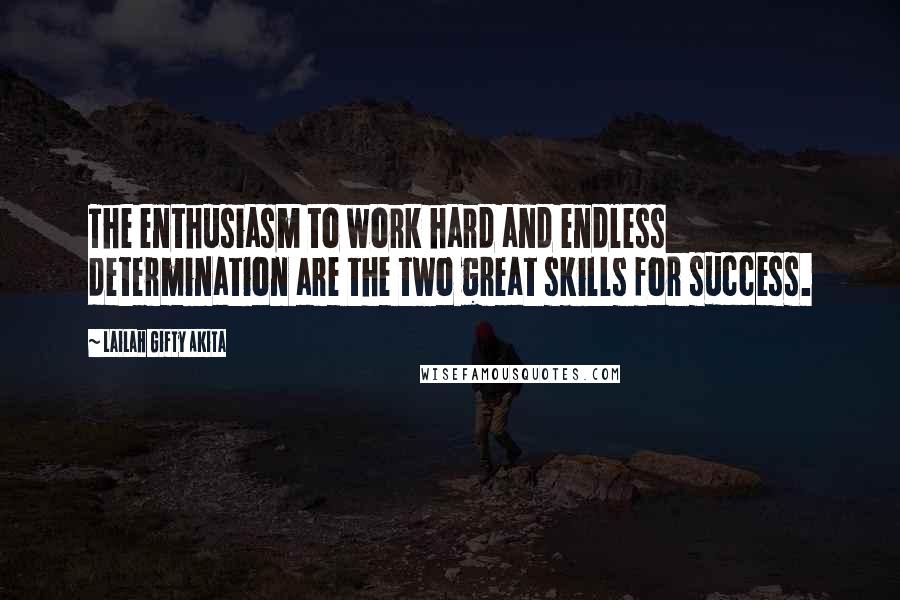 THE ENTHUSIASM TO WORK HARD AND ENDLESS DETERMINATION ARE THE TWO GREAT SKILLS FOR SUCCESS.

~ LAILAH GIFTY AKITA

WISEFAMOUSQUOTES.COM